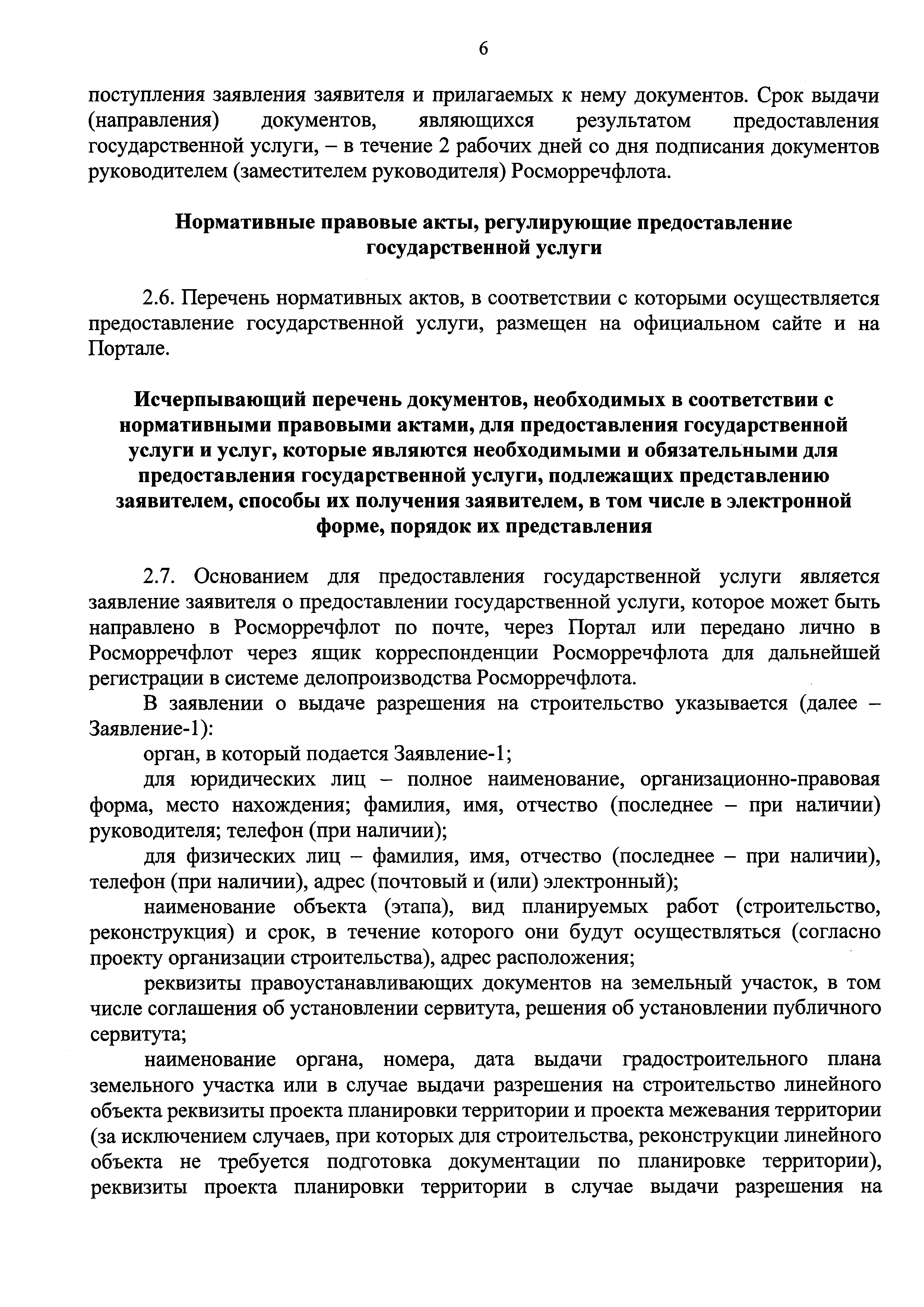 6

поступления заявления заявителя и прилагаемых к нему документов. Срок выдачи (направления) документов, являющихся результатом предоставления государственной услуги, – в течение 2 рабочих дней со дня подписания документов руководителем (заместителем руководителя) Росморречфлота.

Нормативные правовые акты, регулирующие предоставление государственной услуги

2.6. Перечень нормативных актов, в соответствии с которыми осуществляется предоставление государственной услуги, размещен на официальном сайте и на Портале.

Исчерпывающий перечень документов, необходимых в соответствии с нормативными правовыми актами, для предоставления государственной услуги и услуг, которые являются необходимыми и обязательными для предоставления государственной услуги, подлежащих представлению заявителем, способы их получения заявителем, в том числе в электронной форме, порядок их представления

2.7. Основанием для предоставления государственной услуги является заявление заявителя о предоставлении государственной услуги, которое может быть направлено в Росморречфлот по почте, через Портал или передано лично в Росморречфлот через ящик корреспонденции Росморречфлота для дальнейшей регистрации в системе делопроизводства Росморречфлота.

В заявлении о выдаче разрешения на строительство указывается (далее – Заявление-1):

орган, в который подается Заявление-1;

для юридических лиц – полное наименование, организационно-правовая форма, место нахождения; фамилия, имя, отчество (последнее – при наличии) руководителя; телефон (при наличии);

для физических лиц – фамилия, имя, отчество (последнее – при наличии), телефон (при наличии), адрес (почтовый и (или) электронный);

наименование объекта (этапа), вид планируемых работ (строительство, реконструкция) и срок, в течение которого они будут осуществляться (согласно проекту организации строительства), адрес расположения;

реквизиты правоустанавливающих документов на земельный участок, в том числе соглашения об установлении сервитута, решения об установлении публичного сервитута;

наименование органа, номера, дата выдачи градостроительного плана земельного участка или в случае выдачи разрешения на строительство линейного объекта реквизиты проекта планировки территории и проекта межевания территории (за исключением случаев, при которых для строительства, реконструкции линейного объекта не требуется подготовка документации по планировке территории), реквизиты проекта планировки территории в случае выдачи разрешения на